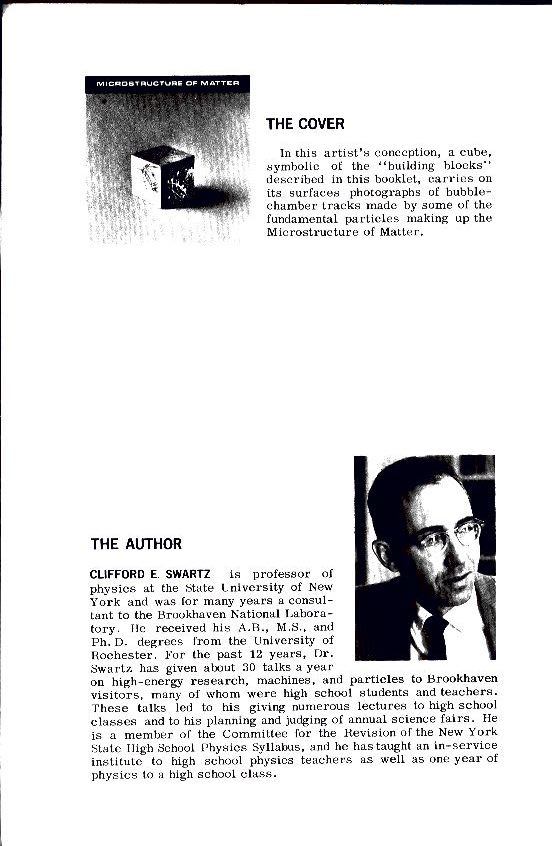 MICROSTRUCTURE OF MATTER

THE COVER

In this artist's conception, a cube, symbolic of the "building blocks" described in this booklet, carries on its surfaces photographs of bubble-chamber tracks made by some of the fundamental particles making up the Microstructure of Matter.

THE AUTHOR

CLIFFORD E. SWARTZ is professor of physics at the State University of New York and was for many years a consultant to the Brookhaven National Laboratory. He received his A.B., M.S., and Ph.D. degrees from the University of Rochester. For the past 12 years, Dr. Swartz has given about 30 talks a year on high-energy research, machines, and particles to Brookhaven visitors, many of whom were high school students and teachers. These talks led to his giving numerous lectures to high school classes and to his planning and judging of annual science fairs. He is a member of the Committee for the Revision of the New York State High School Physics Syllabus, and he has taught an in-service institute to high school physics teachers as well as one year of physics to a high school class.